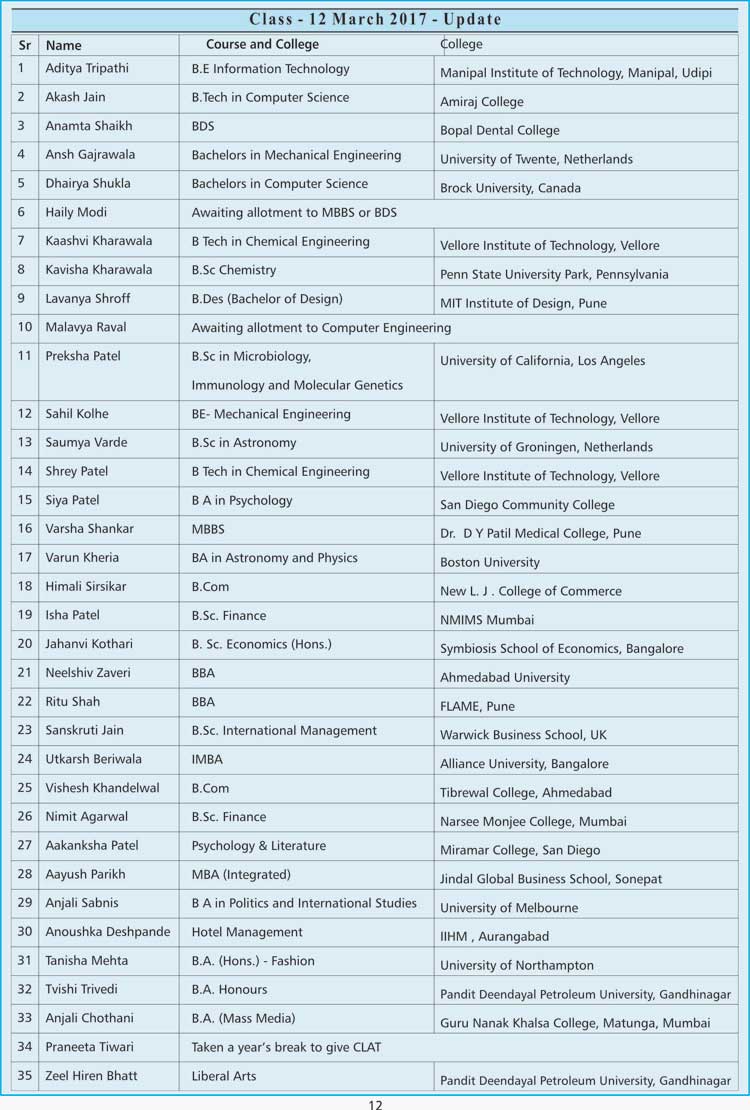 Class - 12 March 2017 - Update

| Sr | Name | Course and College | College |
|---|---|---|---|
| 1 | Aditya Tripathi | B.E Information Technology | Manipal Institute of Technology, Manipal, Udipi |
| 2 | Akash Jain | B.Tech in Computer Science | Amiraj College |
| 3 | Anamta Shaikh | BDS | Bopal Dental College |
| 4 | Ansh Gajrawala | Bachelors in Mechanical Engineering | University of Twente, Netherlands |
| 5 | Dhairya Shukla | Bachelors in Computer Science | Brock University, Canada |
| 6 | Haily Modi | Awaiting allotment to MBBS or BDS | |
| 7 | Kaashvi Kharawala | B Tech in Chemical Engineering | Vellore Institute of Technology, Vellore |
| 8 | Kavisha Kharawala | B.Sc Chemistry | Penn State University Park, Pennsylvania |
| 9 | Lavanya Shroff | B.Des (Bachelor of Design) | MIT Institute of Design, Pune |
| 10 | Malavya Raval | Awaiting allotment to Computer Engineering | |
| 11 | Preksha Patel | B.Sc in Microbiology, Immunology and Molecular Genetics | University of California, Los Angeles |
| 12 | Sahil Kolhe | BE- Mechanical Engineering | Vellore Institute of Technology, Vellore |
| 13 | Saumya Varde | B.Sc in Astronomy | University of Groningen, Netherlands |
| 14 | Shrey Patel | B Tech in Chemical Engineering | Vellore Institute of Technology, Vellore |
| 15 | Siya Patel | B A in Psychology | San Diego Community College |
| 16 | Varsha Shankar | MBBS | Dr. D Y Patil Medical College, Pune |
| 17 | Varun Kheria | BA in Astronomy and Physics | Boston University |
| 18 | Himali Sirsikar | B.Com | New L. J . College of Commerce |
| 19 | Isha Patel | B.Sc. Finance | NMIMS Mumbai |
| 20 | Jahanvi Kothari | B. Sc. Economics (Hons.) | Symbiosis School of Economics, Bangalore |
| 21 | Neelshiv Zaveri | BBA | Ahmedabad University |
| 22 | Ritu Shah | BBA | FLAME, Pune |
| 23 | Sanskruti Jain | B.Sc. International Management | Warwick Business School, UK |
| 24 | Utkarsh Beriwala | IMBA | Alliance University, Bangalore |
| 25 | Vishesh Khandelwal | B.Com | Tibrewal College, Ahmedabad |
| 26 | Nimit Agarwal | B.Sc. Finance | Narsee Monjee College, Mumbai |
| 27 | Aakanksha Patel | Psychology & Literature | Miramar College, San Diego |
| 28 | Aayush Parikh | MBA (Integrated) | Jindal Global Business School, Sonepat |
| 29 | Anjali Sabnis | B A in Politics and International Studies | University of Melbourne |
| 30 | Anoushka Deshpande | Hotel Management | IIHM , Aurangabad |
| 31 | Tanisha Mehta | B.A. (Hons.) - Fashion | University of Northampton |
| 32 | Tvishi Trivedi | B.A. Honours | Pandit Deendayal Petroleum University, Gandhinagar |
| 33 | Anjali Chothani | B.A. (Mass Media) | Guru Nanak Khalsa College, Matunga, Mumbai |
| 34 | Praneeta Tiwari | Taken a year's break to give CLAT | |
| 35 | Zeel Hiren Bhatt | Liberal Arts | Pandit Deendayal Petroleum University, Gandhinagar |

12